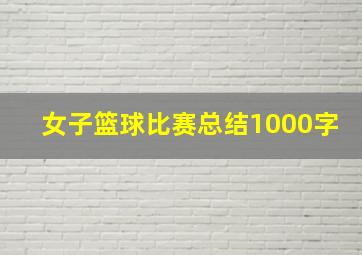 女子篮球比赛总结1000字